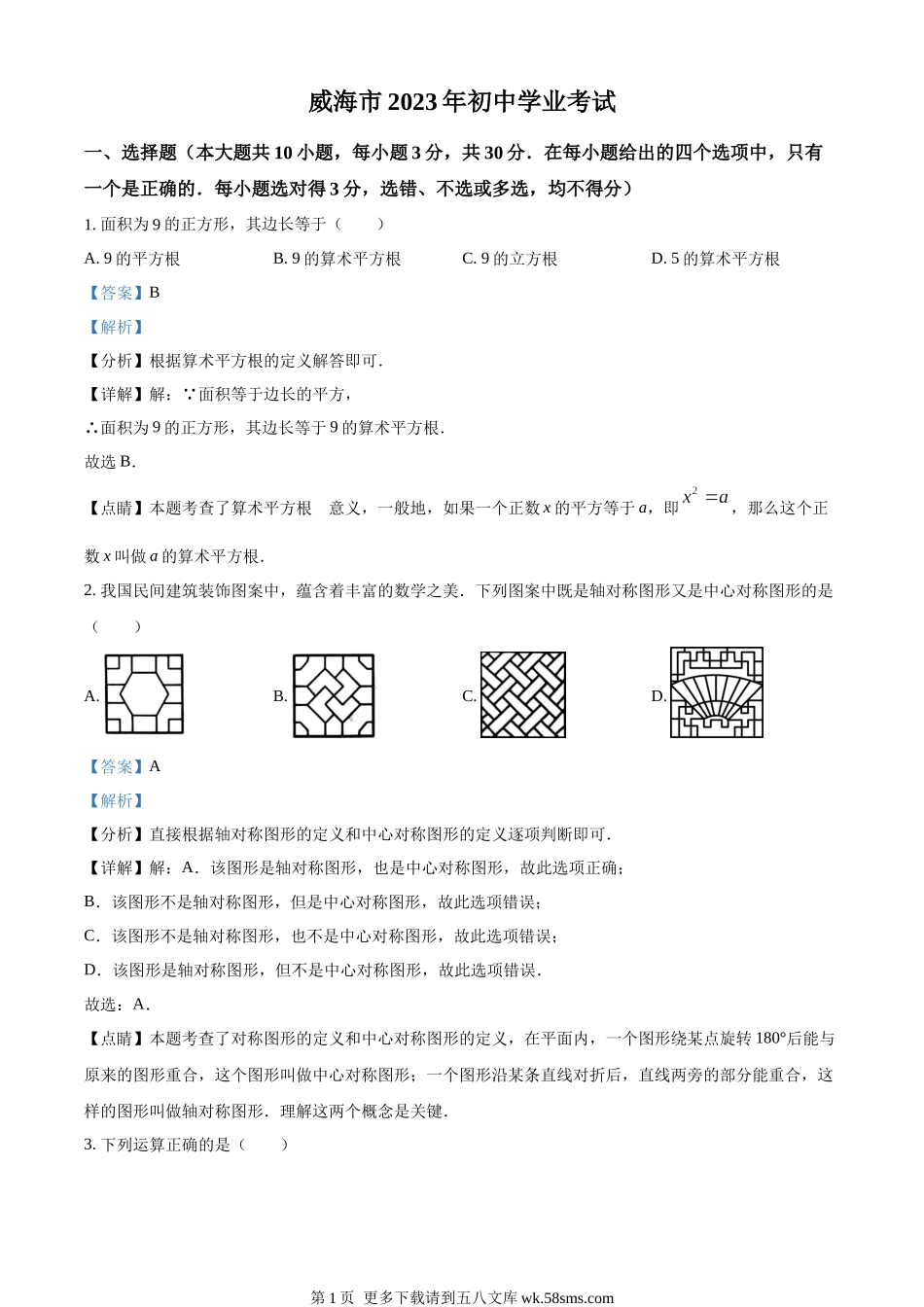 威海市 2023 年初中学业考试

一、选择题（本大题共 10 小题，每小题 3 分，共 30 分．在每小题给出的四个选项中，只有一个是正确的．每小题选对得 3 分，选错、不选或多选，均不得分）

1. 面积为 9 的正方形，其边长等于（　　）

A. 9 的平方根　　B. 9 的算术平方根　　C. 9 的立方根　　D. 5 的算术平方根

【答案】B

【解析】

【分析】根据算术平方根的定义解答即可．

【详解】解：∵面积等于边长的平方，

∴面积为 9 的正方形，其边长等于 9 的算术平方根．

故选 B．

【点睛】本题考查了算术平方根　意义，一般地，如果一个正数 $x$ 的平方等于 $a$，即 $x^2=a$，那么这个正数 $x$ 叫做 $a$ 的算术平方根．

2. 我国民间建筑装饰图案中，蕴含着丰富的数学之美．下列图案中既是轴对称图形又是中心对称图形的是（　　）

A.　B.　C.　D.

【答案】A

【解析】

【分析】直接根据轴对称图形的定义和中心对称图形的定义逐项判断即可．

【详解】解：A．该图形是轴对称图形，也是中心对称图形，故此选项正确；

B．该图形不是轴对称图形，但是中心对称图形，故此选项错误；

C．该图形不是轴对称图形，也不是中心对称图形，故此选项错误；

D．该图形是轴对称图形，但不是中心对称图形，故此选项错误．

故选：A．

【点睛】本题考查了对称图形的定义和中心对称图形的定义，在平面内，一个图形绕某点旋转 180°后能与原来的图形重合，这个图形叫做中心对称图形；一个图形沿某条直线对折后，直线两旁的部分能重合，这样的图形叫做轴对称图形．理解这两个概念是关键．

3. 下列运算正确的是（　　）

第 1 页　更多下载请到五八文库 wk.58sms.com